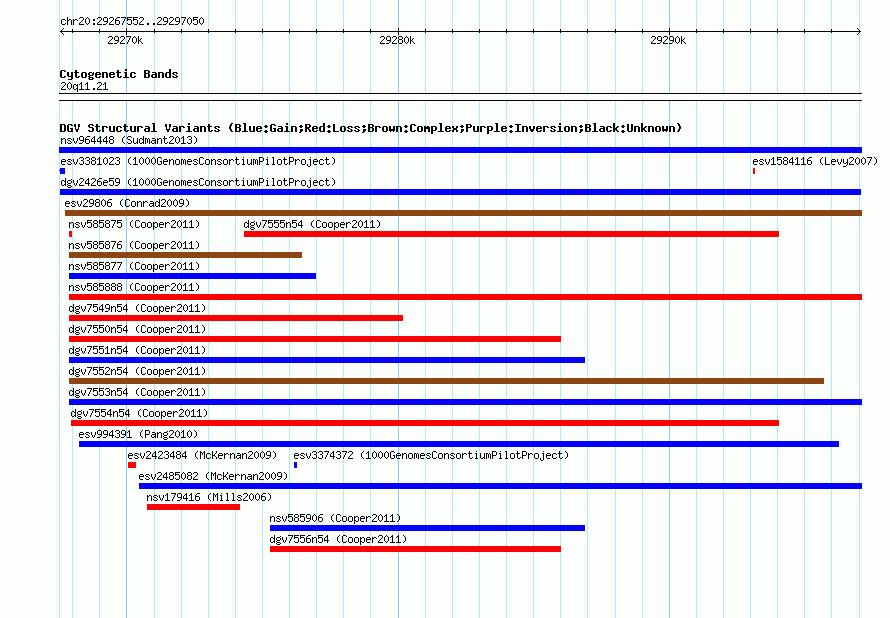 chr20:29267552..29297050

29270k 29280k 29290k

Cytogenetic Bands
20q11.21

DGV Structural Variants (Blue:Gain;Red:Loss;Brown:Complex;Purple:Inversion;Black:Unknown)
nsv964448 (Sudmant2013)
esv3381023 (1000GenomesConsortiumPilotProject)
esv1584116 (Levy2007)
dgv2426e59 (1000GenomesConsortiumPilotProject)
esv29806 (Conrad2009)
nsv585875 (Cooper2011)
dgv7555n54 (Cooper2011)
nsv585876 (Cooper2011)
nsv585877 (Cooper2011)
nsv585888 (Cooper2011)
dgv7549n54 (Cooper2011)
dgv7550n54 (Cooper2011)
dgv7551n54 (Cooper2011)
dgv7552n54 (Cooper2011)
dgv7553n54 (Cooper2011)
dgv7554n54 (Cooper2011)
esv994391 (Pang2010)
esv2423484 (McKernan2009)
esv3374372 (1000GenomesConsortiumPilotProject)
esv2485082 (McKernan2009)
nsv179416 (Mills2006)
nsv585906 (Cooper2011)
dgv7556n54 (Cooper2011)